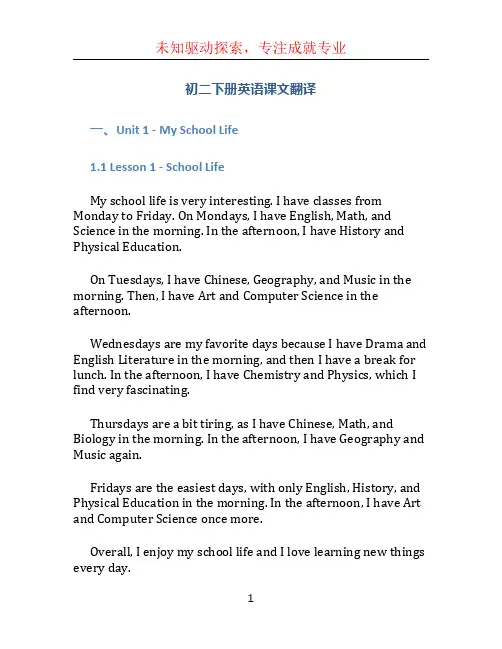 未知驱动探索，专注成就专业

初二下册英语课文翻译

一、Unit 1 - My School Life

1.1 Lesson 1 - School Life

My school life is very interesting. I have classes from Monday to Friday. On Mondays, I have English, Math, and Science in the morning. In the afternoon, I have History and Physical Education.

On Tuesdays, I have Chinese, Geography, and Music in the morning. Then, I have Art and Computer Science in the afternoon.

Wednesdays are my favorite days because I have Drama and English Literature in the morning, and then I have a break for lunch. In the afternoon, I have Chemistry and Physics, which I find very fascinating.

Thursdays are a bit tiring, as I have Chinese, Math, and Biology in the morning. In the afternoon, I have Geography and Music again.

Fridays are the easiest days, with only English, History, and Physical Education in the morning. In the afternoon, I have Art and Computer Science once more.

Overall, I enjoy my school life and I love learning new things every day.

1